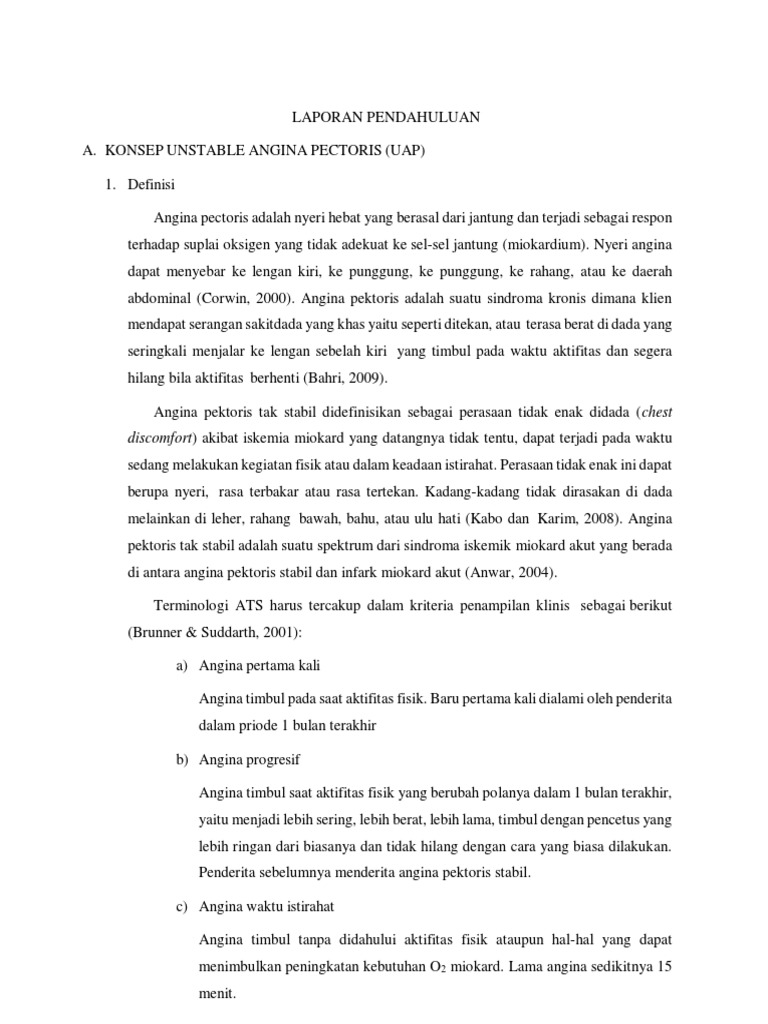 LAPORAN PENDAHULUAN

A. KONSEP UNSTABLE ANGINA PECTORIS (UAP)

1. Definisi

Angina pectoris adalah nyeri hebat yang berasal dari jantung dan terjadi sebagai respon terhadap suplai oksigen yang tidak adekuat ke sel-sel jantung (miokardium). Nyeri angina dapat menyebar ke lengan kiri, ke punggung, ke punggung, ke rahang, atau ke daerah abdominal (Corwin, 2000). Angina pektoris adalah suatu sindroma kronis dimana klien mendapat serangan sakitdada yang khas yaitu seperti ditekan, atau terasa berat di dada yang seringkali menjalar ke lengan sebelah kiri yang timbul pada waktu aktifitas dan segera hilang bila aktifitas berhenti (Bahri, 2009).

Angina pektoris tak stabil didefinisikan sebagai perasaan tidak enak didada (chest discomfort) akibat iskemia miokard yang datangnya tidak tentu, dapat terjadi pada waktu sedang melakukan kegiatan fisik atau dalam keadaan istirahat. Perasaan tidak enak ini dapat berupa nyeri, rasa terbakar atau rasa tertekan. Kadang-kadang tidak dirasakan di dada melainkan di leher, rahang bawah, bahu, atau ulu hati (Kabo dan Karim, 2008). Angina pektoris tak stabil adalah suatu spektrum dari sindroma iskemik miokard akut yang berada di antara angina pektoris stabil dan infark miokard akut (Anwar, 2004).

Terminologi ATS harus tercakup dalam kriteria penampilan klinis sebagai berikut (Brunner & Suddarth, 2001):

a) Angina pertama kali

Angina timbul pada saat aktifitas fisik. Baru pertama kali dialami oleh penderita dalam priode 1 bulan terakhir

b) Angina progresif

Angina timbul saat aktifitas fisik yang berubah polanya dalam 1 bulan terakhir, yaitu menjadi lebih sering, lebih berat, lebih lama, timbul dengan pencetus yang lebih ringan dari biasanya dan tidak hilang dengan cara yang biasa dilakukan. Penderita sebelumnya menderita angina pektoris stabil.

c) Angina waktu istirahat

Angina timbul tanpa didahului aktifitas fisik ataupun hal-hal yang dapat menimbulkan peningkatan kebutuhan $O_2$ miokard. Lama angina sedikitnya 15 menit.